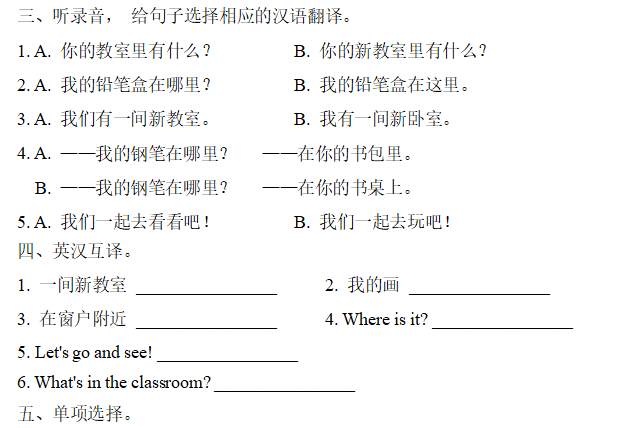 三、听录音， 给句子选择相应的汉语翻译。

1. A. 你的教室里有什么？ B. 你的新教室里有什么？

2. A. 我的铅笔盒在哪里？ B. 我的铅笔盒在这里。

3. A. 我们有一间新教室。 B. 我有一间新卧室。

4. A. ——我的钢笔在哪里？ ——在你的书包里。

B. ——我的钢笔在哪里？ ——在你的书桌上。

5. A. 我们一起去看看吧！ B. 我们一起去玩吧！

四、英汉互译。

1. 一间新教室 ________________ 2. 我的画 ________________

3. 在窗户附近 ________________ 4. Where is it? ________________

5. Let's go and see! ________________

6. What's in the classroom? ________________

五、单项选择。